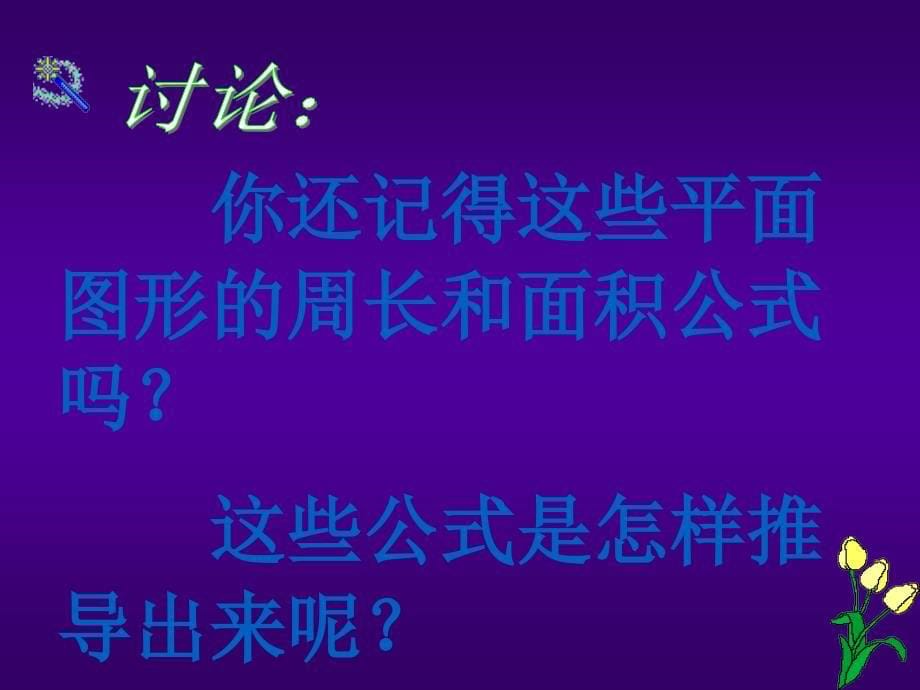 讨论：

你还记得这些平面图形的周长和面积公式吗？

这些公式是怎样推导出来呢？